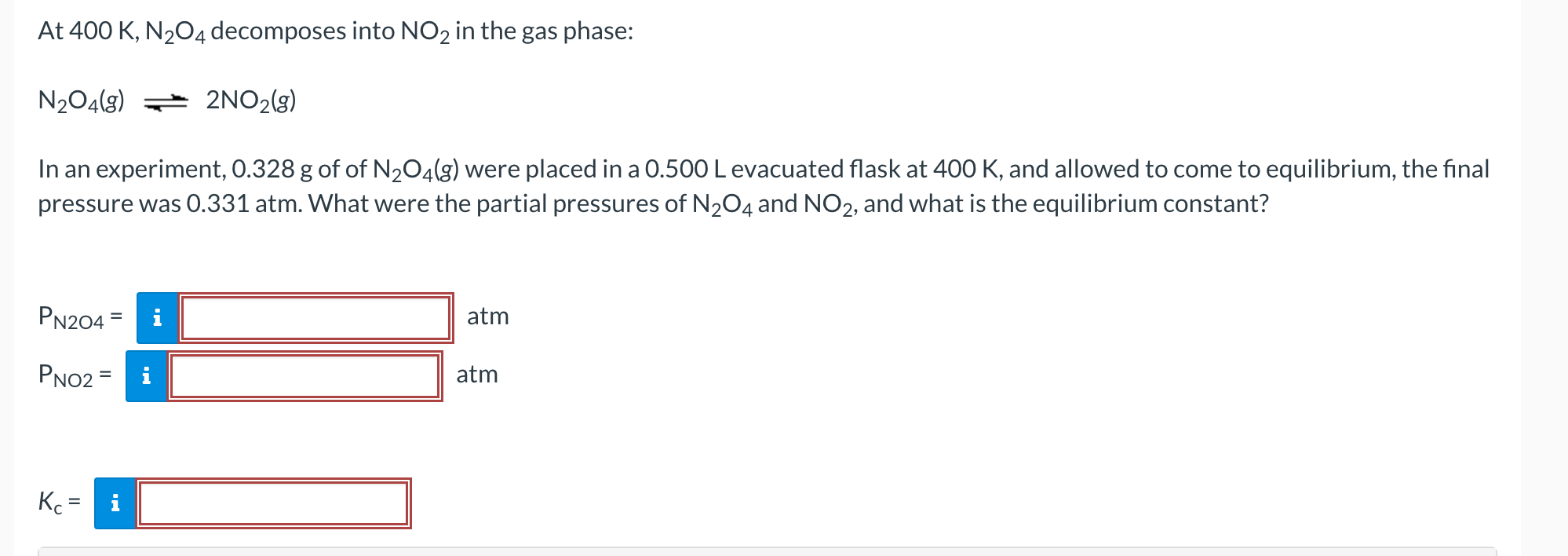 At 400 K, $N_2O_4$ decomposes into $NO_2$ in the gas phase:

$N_2O_4(g) \rightleftharpoons 2NO_2(g)$

In an experiment, 0.328 g of of $N_2O_4(g)$ were placed in a 0.500 L evacuated flask at 400 K, and allowed to come to equilibrium, the final pressure was 0.331 atm. What were the partial pressures of $N_2O_4$ and $NO_2$, and what is the equilibrium constant?

$P_{N2O4}$ = i atm

$P_{NO2}$ = i atm

$K_c$ = i